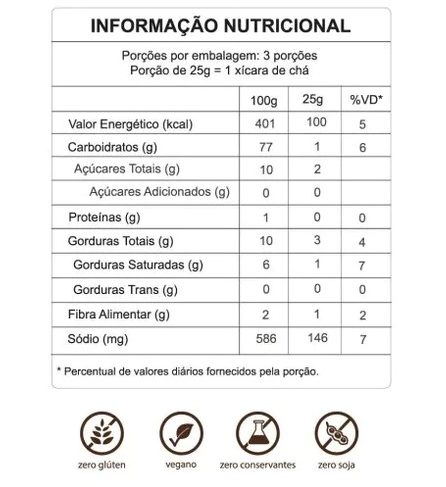 INFORMAÇÃO NUTRICIONAL

Porções por embalagem: 3 porções
Porção de 25g = 1 xícara de chá

| | 100g | 25g | %VD* |
|---|---|---|---|
| Valor Energético (kcal) | 401 | 100 | 5 |
| Carboidratos (g) | 77 | 1 | 6 |
| Açúcares Totais (g) | 10 | 2 | |
| Açúcares Adicionados (g) | 0 | 0 | |
| Proteínas (g) | 1 | 0 | 0 |
| Gorduras Totais (g) | 10 | 3 | 4 |
| Gorduras Saturadas (g) | 6 | 1 | 7 |
| Gorduras Trans (g) | 0 | 0 | 0 |
| Fibra Alimentar (g) | 2 | 1 | 2 |
| Sódio (mg) | 586 | 146 | 7 |

* Percentual de valores diários fornecidos pela porção.

zero glúten
vegano
zero conservantes
zero soja